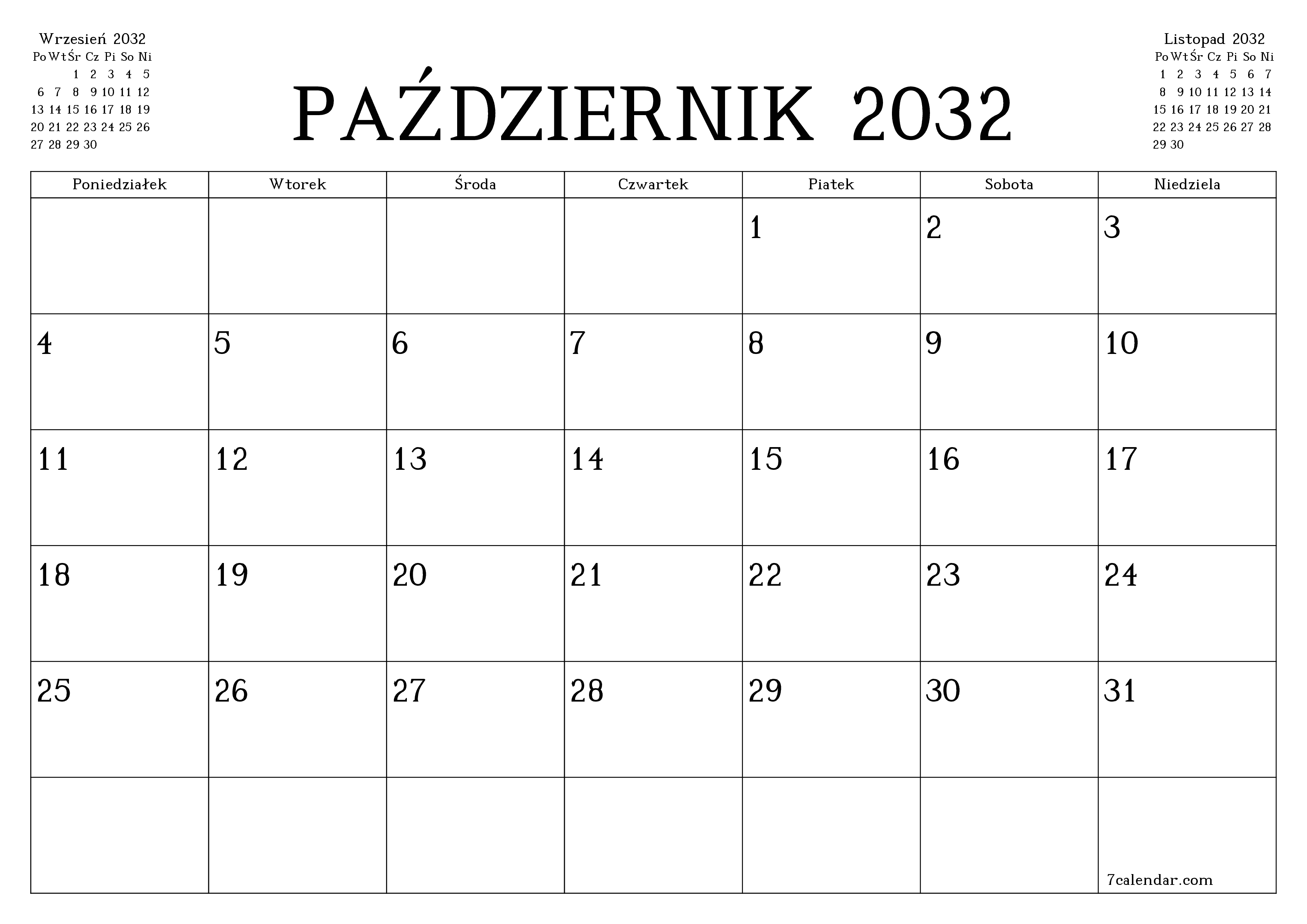 Wrzesień 2032

| Po | Wt | Śr | Cz | Pi | So | Ni |
|---|---|---|---|---|---|---|
| | | 1 | 2 | 3 | 4 | 5 |
| 6 | 7 | 8 | 9 | 10 | 11 | 12 |
| 13 | 14 | 15 | 16 | 17 | 18 | 19 |
| 20 | 21 | 22 | 23 | 24 | 25 | 26 |
| 27 | 28 | 29 | 30 | | | |

PAŹDZIERNIK 2032

Listopad 2032

| Po | Wt | Śr | Cz | Pi | So | Ni |
|---|---|---|---|---|---|---|
| 1 | 2 | 3 | 4 | 5 | 6 | 7 |
| 8 | 9 | 10 | 11 | 12 | 13 | 14 |
| 15 | 16 | 17 | 18 | 19 | 20 | 21 |
| 22 | 23 | 24 | 25 | 26 | 27 | 28 |
| 29 | 30 | | | | | |

| Poniedziałek | Wtorek | Środa | Czwartek | Piatek | Sobota | Niedziela |
|---|---|---|---|---|---|---|
| | | | | 1 | 2 | 3 |
| 4 | 5 | 6 | 7 | 8 | 9 | 10 |
| 11 | 12 | 13 | 14 | 15 | 16 | 17 |
| 18 | 19 | 20 | 21 | 22 | 23 | 24 |
| 25 | 26 | 27 | 28 | 29 | 30 | 31 |
| | | | | | | 7calendar.com |